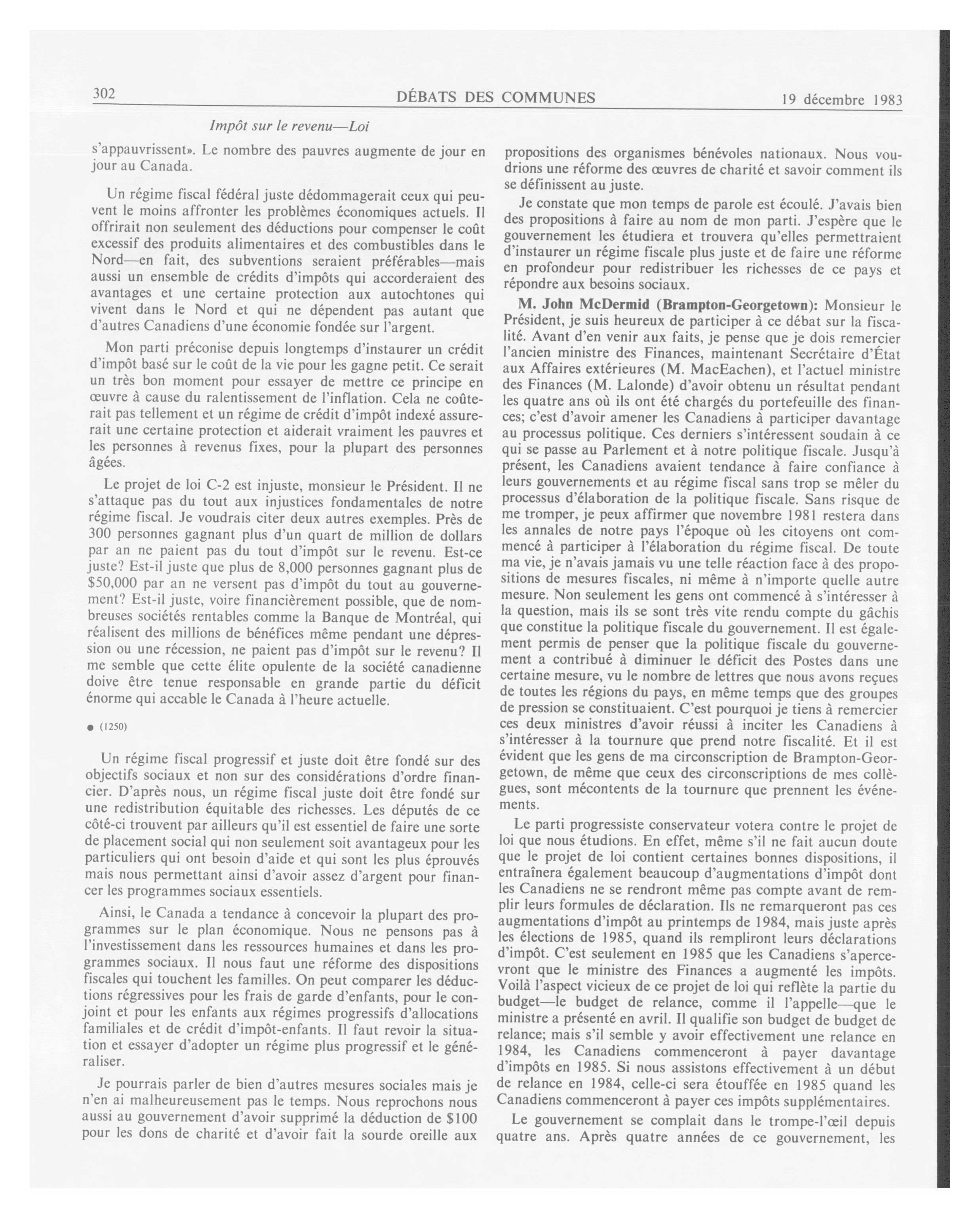 302 DÉBATS DES COMMUNES 19 décembre 1983

Impôt sur le revenu—Loi

s'appauvrissent». Le nombre des pauvres augmente de jour en jour au Canada.

Un régime fiscal fédéral juste dédommagerait ceux qui peuvent le moins affronter les problèmes économiques actuels. Il offrirait non seulement des déductions pour compenser le coût excessif des produits alimentaires et des combustibles dans le Nord—en fait, des subventions seraient préférables—mais aussi un ensemble de crédits d'impôts qui accorderaient des avantages et une certaine protection aux autochtones qui vivent dans le Nord et qui ne dépendent pas autant que d'autres Canadiens d'une économie fondée sur l'argent.

Mon parti préconise depuis longtemps d'instaurer un crédit d'impôt basé sur le coût de la vie pour les gagne petit. Ce serait un très bon moment pour essayer de mettre ce principe en œuvre à cause du ralentissement de l'inflation. Cela ne coûterait pas tellement et un régime de crédit d'impôt indexé assurerait une certaine protection et aiderait vraiment les pauvres et les personnes à revenus fixes, pour la plupart des personnes âgées.

Le projet de loi C-2 est injuste, monsieur le Président. Il ne s'attaque pas du tout aux injustices fondamentales de notre régime fiscal. Je voudrais citer deux autres exemples. Près de 300 personnes gagnant plus d'un quart de million de dollars par an ne paient pas du tout d'impôt sur le revenu. Est-ce juste? Est-il juste que plus de 8,000 personnes gagnant plus de $50,000 par an ne versent pas d'impôt du tout au gouvernement? Est-il juste, voire financièrement possible, que de nombreuses sociétés rentables comme la Banque de Montréal, qui réalisent des millions de bénéfices même pendant une dépression ou une récession, ne paient pas d'impôt sur le revenu? Il me semble que cette élite opulente de la société canadienne doive être tenue responsable en grande partie du déficit énorme qui accable le Canada à l'heure actuelle.

● (1250)

Un régime fiscal progressif et juste doit être fondé sur des objectifs sociaux et non sur des considérations d'ordre financier. D'après nous, un régime fiscal juste doit être fondé sur une redistribution équitable des richesses. Les députés de ce côté-ci trouvent par ailleurs qu'il est essentiel de faire une sorte de placement social qui non seulement soit avantageux pour les particuliers qui ont besoin d'aide et qui sont les plus éprouvés mais nous permettant ainsi d'avoir assez d'argent pour financer les programmes sociaux essentiels.

Ainsi, le Canada a tendance à concevoir la plupart des programmes sur le plan économique. Nous ne pensons pas à l'investissement dans les ressources humaines et dans les programmes sociaux. Il nous faut une réforme des dispositions fiscales qui touchent les familles. On peut comparer les déductions régressives pour les frais de garde d'enfants, pour le conjoint et pour les enfants aux régimes progressifs d'allocations familiales et de crédit d'impôt-enfants. Il faut revoir la situation et essayer d'adopter un régime plus progressif et le généraliser.

Je pourrais parler de bien d'autres mesures sociales mais je n'en ai malheureusement pas le temps. Nous reprochons nous aussi au gouvernement d'avoir supprimé la déduction de $100 pour les dons de charité et d'avoir fait la sourde oreille aux propositions des organismes bénévoles nationaux. Nous voudrions une réforme des œuvres de charité et savoir comment ils se définissent au juste.

Je constate que mon temps de parole est écoulé. J'avais bien des propositions à faire au nom de mon parti. J'espère que le gouvernement les étudiera et trouvera qu'elles permettraient d'instaurer un régime fiscale plus juste et de faire une réforme en profondeur pour redistribuer les richesses de ce pays et répondre aux besoins sociaux.

M. John McDermid (Brampton-Georgetown): Monsieur le Président, je suis heureux de participer à ce débat sur la fiscalité. Avant d'en venir aux faits, je pense que je dois remercier l'ancien ministre des Finances, maintenant Secrétaire d'État aux Affaires extérieures (M. MacEachen), et l'actuel ministre des Finances (M. Lalonde) d'avoir obtenu un résultat pendant les quatre ans où ils ont été chargés du portefeuille des finances; c'est d'avoir amener les Canadiens à participer davantage au processus politique. Ces derniers s'intéressent soudain à ce qui se passe au Parlement et à notre politique fiscale. Jusqu'à présent, les Canadiens avaient tendance à faire confiance à leurs gouvernements et au régime fiscal sans trop se mêler du processus d'élaboration de la politique fiscale. Sans risque de me tromper, je peux affirmer que novembre 1981 restera dans les annales de notre pays l'époque où les citoyens ont commencé à participer à l'élaboration du régime fiscal. De toute ma vie, je n'avais jamais vu une telle réaction face à des propositions de mesures fiscales, ni même à n'importe quelle autre mesure. Non seulement les gens ont commencé à s'intéresser à la question, mais ils se sont très vite rendu compte du gâchis que constitue la politique fiscale du gouvernement. Il est également permis de penser que la politique fiscale du gouvernement a contribué à diminuer le déficit des Postes dans une certaine mesure, vu le nombre de lettres que nous avons reçues de toutes les régions du pays, en même temps que des groupes de pression se constituaient. C'est pourquoi je tiens à remercier ces deux ministres d'avoir réussi à inciter les Canadiens à s'intéresser à la tournure que prend notre fiscalité. Et il est évident que les gens de ma circonscription de Brampton-Georgetown, de même que ceux des circonscriptions de mes collègues, sont mécontents de la tournure que prennent les événements.

Le parti progressiste conservateur votera contre le projet de loi que nous étudions. En effet, même s'il ne fait aucun doute que le projet de loi contient certaines bonnes dispositions, il entraînera également beaucoup d'augmentations d'impôt dont les Canadiens ne se rendront même pas compte avant de remplir leurs formules de déclaration. Ils ne remarqueront pas ces augmentations d'impôt au printemps de 1984, mais juste après les élections de 1985, quand ils rempliront leurs déclarations d'impôt. C'est seulement en 1985 que les Canadiens s'apercevront que le ministre des Finances a augmenté les impôts. Voilà l'aspect vicieux de ce projet de loi qui reflète la partie du budget—le budget de relance, comme il l'appelle—que le ministre a présenté en avril. Il qualifie son budget de budget de relance; mais s'il semble y avoir effectivement une relance en 1984, les Canadiens commenceront à payer davantage d'impôts en 1985. Si nous assistons effectivement à un début de relance en 1984, celle-ci sera étouffée en 1985 quand les Canadiens commenceront à payer ces impôts supplémentaires.

Le gouvernement se complait dans le trompe-l'œil depuis quatre ans. Après quatre années de ce gouvernement, les